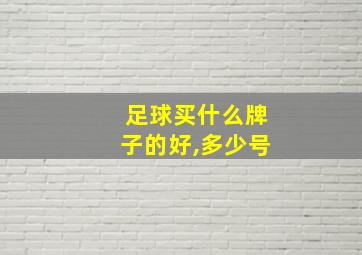 足球买什么牌子的好,多少号